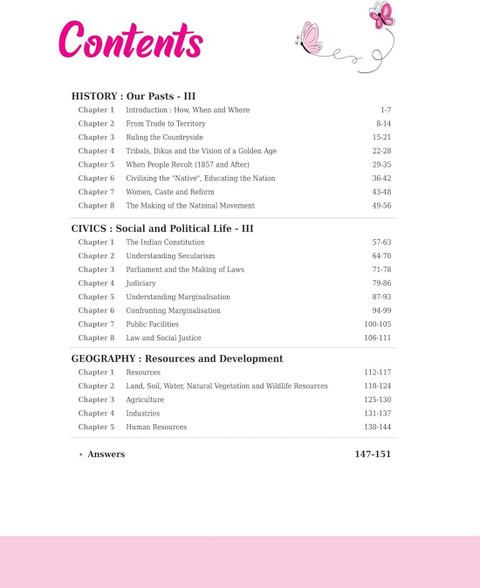 Contents

HISTORY : Our Pasts - III

Chapter 1 Introduction : How, When and Where 1-7
Chapter 2 From Trade to Territory 8-14
Chapter 3 Ruling the Countryside 15-21
Chapter 4 Tribals, Dikus and the Vision of a Golden Age 22-28
Chapter 5 When People Revolt (1857 and After) 29-35
Chapter 6 Civilising the "Native", Educating the Nation 36-42
Chapter 7 Women, Caste and Reform 43-48
Chapter 8 The Making of the National Movement 49-56

CIVICS : Social and Political Life - III

Chapter 1 The Indian Constitution 57-63
Chapter 2 Understanding Secularism 64-70
Chapter 3 Parliament and the Making of Laws 71-78
Chapter 4 Judiciary 79-86
Chapter 5 Understanding Marginalisation 87-93
Chapter 6 Confronting Marginalisation 94-99
Chapter 7 Public Facilities 100-105
Chapter 8 Law and Social Justice 106-111

GEOGRAPHY : Resources and Development

Chapter 1 Resources 112-117
Chapter 2 Land, Soil, Water, Natural Vegetation and Wildlife Resources 118-124
Chapter 3 Agriculture 125-130
Chapter 4 Industries 131-137
Chapter 5 Human Resources 138-144

• Answers 147-151